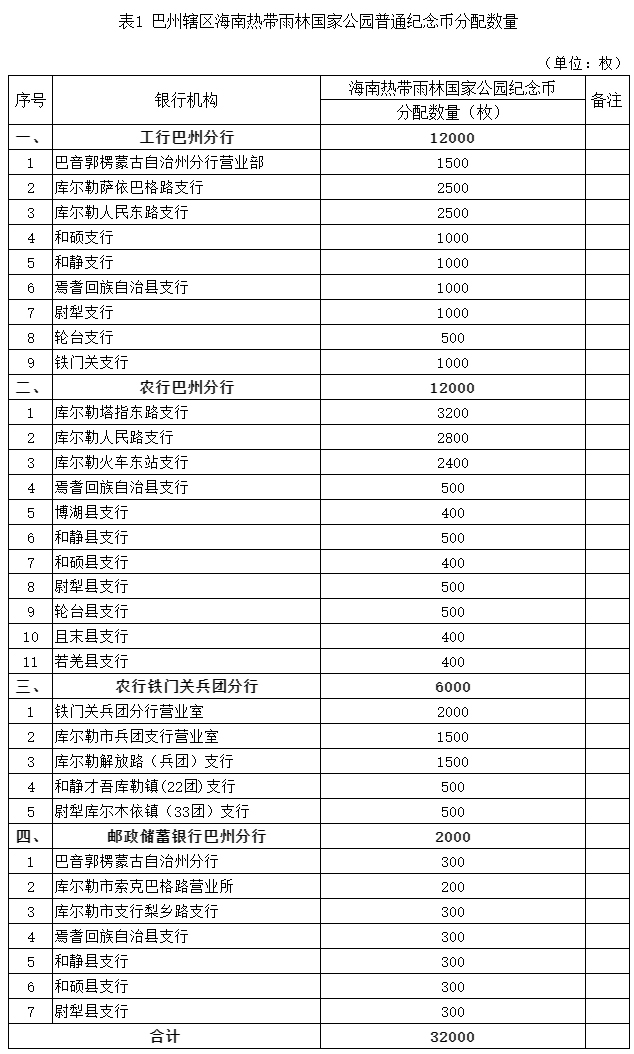 表1 巴州辖区海南热带雨林国家公园普通纪念币分配数量

（单位：枚）

| 序号 | 银行机构 | 海南热带雨林国家公园纪念币分配数量（枚） | 备注 |
|---|---|---|---|
| 一、 | 工行巴州分行 | 12000 | |
| 1 | 巴音郭楞蒙古自治州分行营业部 | 1500 | |
| 2 | 库尔勒萨依巴格路支行 | 2500 | |
| 3 | 库尔勒人民东路支行 | 2500 | |
| 4 | 和硕支行 | 1000 | |
| 5 | 和静支行 | 1000 | |
| 6 | 焉耆回族自治县支行 | 1000 | |
| 7 | 尉犁支行 | 1000 | |
| 8 | 轮台支行 | 500 | |
| 9 | 铁门关支行 | 1000 | |
| 二、 | 农行巴州分行 | 12000 | |
| 1 | 库尔勒塔指东路支行 | 3200 | |
| 2 | 库尔勒人民路支行 | 2800 | |
| 3 | 库尔勒火车东站支行 | 2400 | |
| 4 | 焉耆回族自治县支行 | 500 | |
| 5 | 博湖县支行 | 400 | |
| 6 | 和静县支行 | 500 | |
| 7 | 和硕县支行 | 400 | |
| 8 | 尉犁县支行 | 500 | |
| 9 | 轮台县支行 | 500 | |
| 10 | 且末县支行 | 400 | |
| 11 | 若羌县支行 | 400 | |
| 三、 | 农行铁门关兵团分行 | 6000 | |
| 1 | 铁门关兵团分行营业室 | 2000 | |
| 2 | 库尔勒市兵团支行营业室 | 1500 | |
| 3 | 库尔勒解放路（兵团）支行 | 1500 | |
| 4 | 和静才吾库勒镇(22团)支行 | 500 | |
| 5 | 尉犁库尔木依镇（33团）支行 | 500 | |
| 四、 | 邮政储蓄银行巴州分行 | 2000 | |
| 1 | 巴音郭楞蒙古自治州分行 | 300 | |
| 2 | 库尔勒市索克巴格路营业所 | 200 | |
| 3 | 库尔勒市支行梨乡路支行 | 300 | |
| 4 | 焉耆回族自治县支行 | 300 | |
| 5 | 和静县支行 | 300 | |
| 6 | 和硕县支行 | 300 | |
| 7 | 尉犁县支行 | 300 | |
| 合计 | | 32000 | |